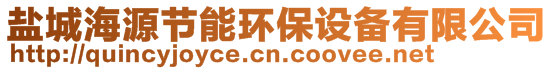 盐城海源节能环保设备有限公司
http://quincyjoyce.cn.coovee.net